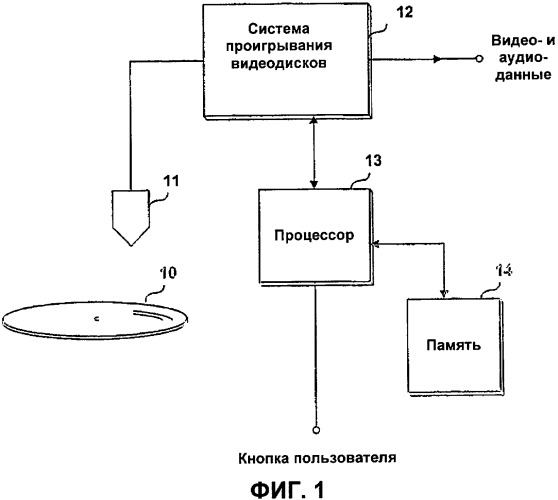 Система проигрывания видеодисков

12

Видео- и аудио-данные

11

13

Процессор

10

14

Память

Кнопка пользователя

ФИГ. 1